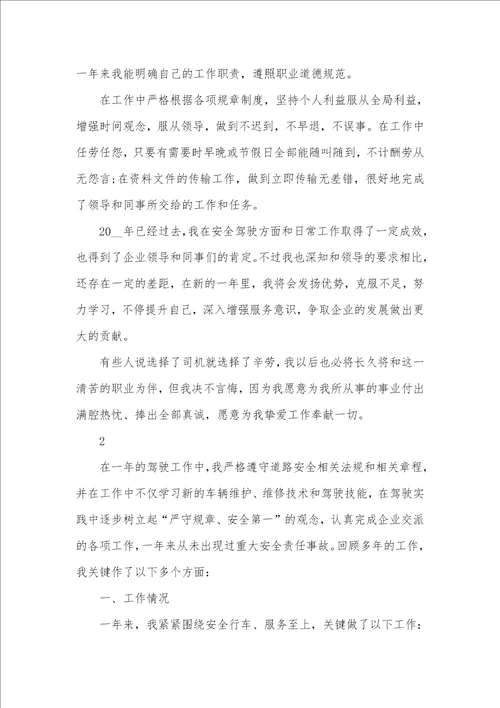 一年来我能明确自己的工作职责，遵照职业道德规范。

在工作中严格根据各项规章制度，坚持个人利益服从全局利益，增强时间观念，服从领导，做到不迟到，不早退，不误事。在工作中任劳任怨，只要有需要时早晚或节假日全部能随叫随到，不计酬劳从无怨言;在资料文件的传输工作，做到立即传输无差错，很好地完成了领导和同事所交给的工作和任务。

20__年已经过去，我在安全驾驶方面和日常工作取得了一定成效，也得到了企业领导和同事们的肯定。不过我也深知和领导的要求相比，还存在一定的差距，在新的一年里，我将会发扬优势，克服不足，努力学习，不停提升自己，深入增强服务意识，争取企业的发展做出更大的贡献。

有些人说选择了司机就选择了辛劳，我以后也必将长久将和这一清苦的职业为伴，但我决不言悔，因为我愿意为我所从事的事业付出满腔热忱、捧出全部真诚，愿意为我挚爱工作奉献一切。

2

在一年的驾驶工作中，我严格遵守道路安全相关法规和相关章程，并在工作中不仅学习新的车辆维护、维修技术和驾驶技能，在驾驶实践中逐步树立起“严守规章、安全第一”的观念，认真完成企业交派的各项工作，一年来从未出现过重大安全责任事故。回顾多年的工作，我关键作了以下多个方面：

一、工作情况

一年来，我紧紧围绕安全行车、服务至上，关键做了以下工作：